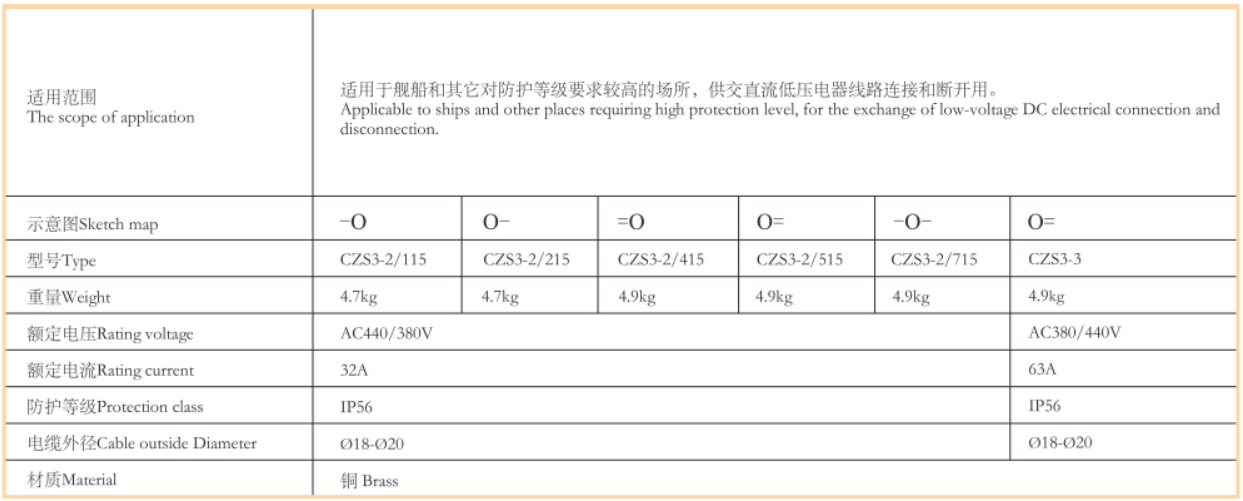 | 适用范围 The scope of application | 适用于舰船和其它对防护等级要求较高的场所，供交直流低压电器线路连接和断开用。 Applicable to ships and other places requiring high protection level, for the exchange of low-voltage DC electrical connection and disconnection. | | | | | |
|---|---|---|---|---|---|---|
| 示意图Sketch map | −O | O− | =O | O= | −O− | O= |
| 型号Type | CZS3-2/115 | CZS3-2/215 | CZS3-2/415 | CZS3-2/515 | CZS3-2/715 | CZS3-3 |
| 重量Weight | 4.7kg | 4.7kg | 4.9kg | 4.9kg | 4.9kg | 4.9kg |
| 额定电压Rating voltage | AC440/380V | | | | | AC380/440V |
| 额定电流Rating current | 32A | | | | | 63A |
| 防护等级Protection class | IP56 | | | | | IP56 |
| 电缆外径Cable outside Diameter | Ø18-Ø20 | | | | | Ø18-Ø20 |
| 材质Material | 铜 Brass | | | | | |